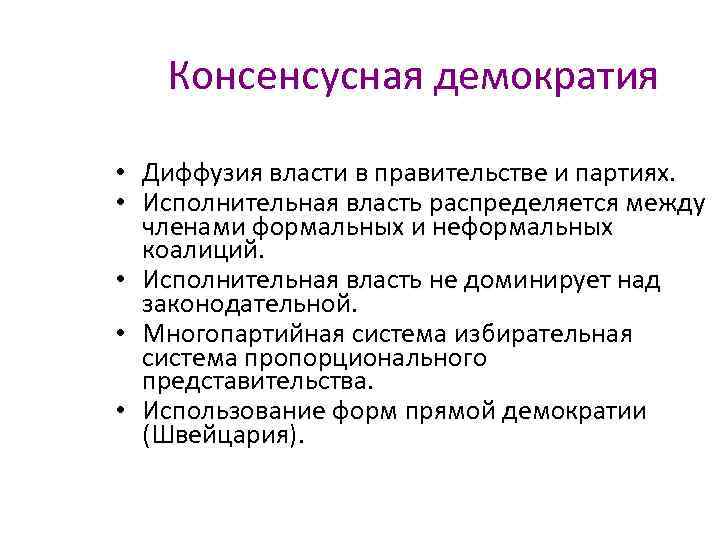 Консенсусная демократия

• Диффузия власти в правительстве и партиях.
• Исполнительная власть распределяется между членами формальных и неформальных коалиций.
• Исполнительная власть не доминирует над законодательной.
• Многопартийная система избирательная система пропорционального представительства.
• Использование форм прямой демократии (Швейцария).